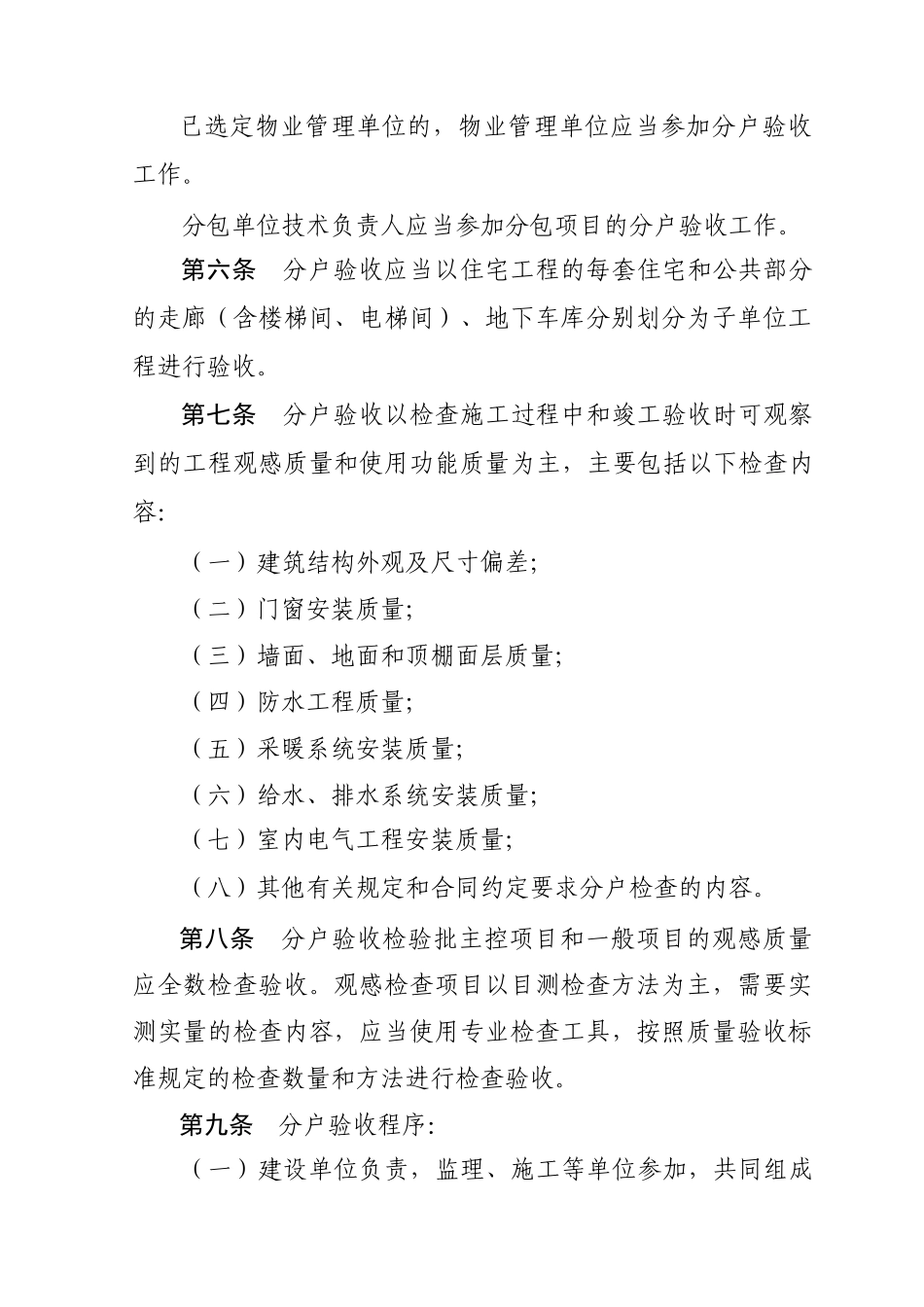 已选定物业管理单位的，物业管理单位应当参加分户验收工作。

分包单位技术负责人应当参加分包项目的分户验收工作。

第六条　分户验收应当以住宅工程的每套住宅和公共部分的走廊（含楼梯间、电梯间）、地下车库分别划分为子单位工程进行验收。

第七条　分户验收以检查施工过程中和竣工验收时可观察到的工程观感质量和使用功能质量为主，主要包括以下检查内容:

（一）建筑结构外观及尺寸偏差;

（二）门窗安装质量;

（三）墙面、地面和顶棚面层质量;

（四）防水工程质量;

（五）采暖系统安装质量;

（六）给水、排水系统安装质量;

（七）室内电气工程安装质量;

（八）其他有关规定和合同约定要求分户检查的内容。

第八条　分户验收检验批主控项目和一般项目的观感质量应全数检查验收。观感检查项目以目测检查方法为主，需要实测实量的检查内容，应当使用专业检查工具，按照质量验收标准规定的检查数量和方法进行检查验收。

第九条　分户验收程序:

（一）建设单位负责，监理、施工等单位参加，共同组成